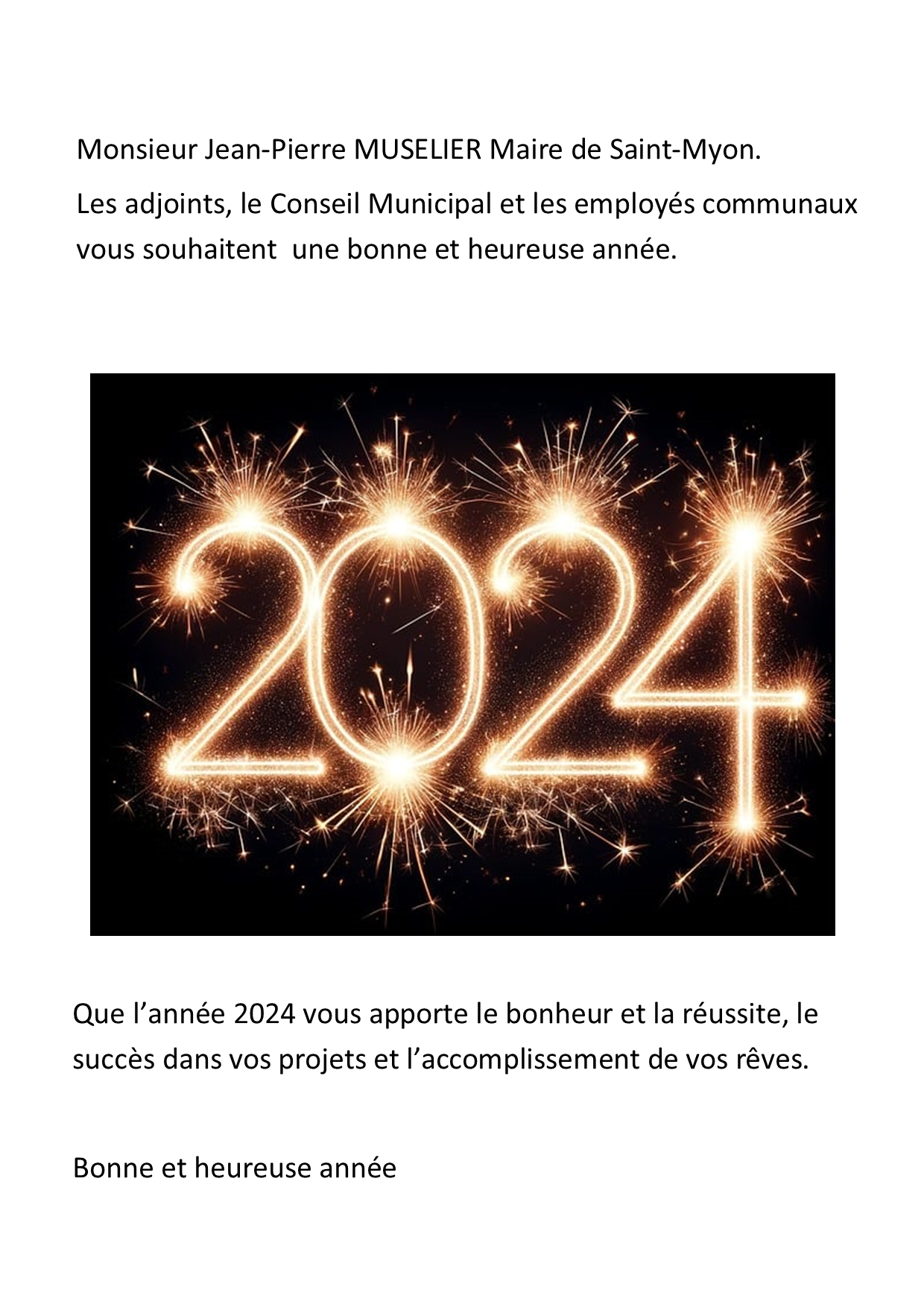 Monsieur Jean-Pierre MUSELIER Maire de Saint-Myon.

Les adjoints, le Conseil Municipal et les employés communaux vous souhaitent une bonne et heureuse année.

2024

Que l'année 2024 vous apporte le bonheur et la réussite, le succès dans vos projets et l'accomplissement de vos rêves.

Bonne et heureuse année